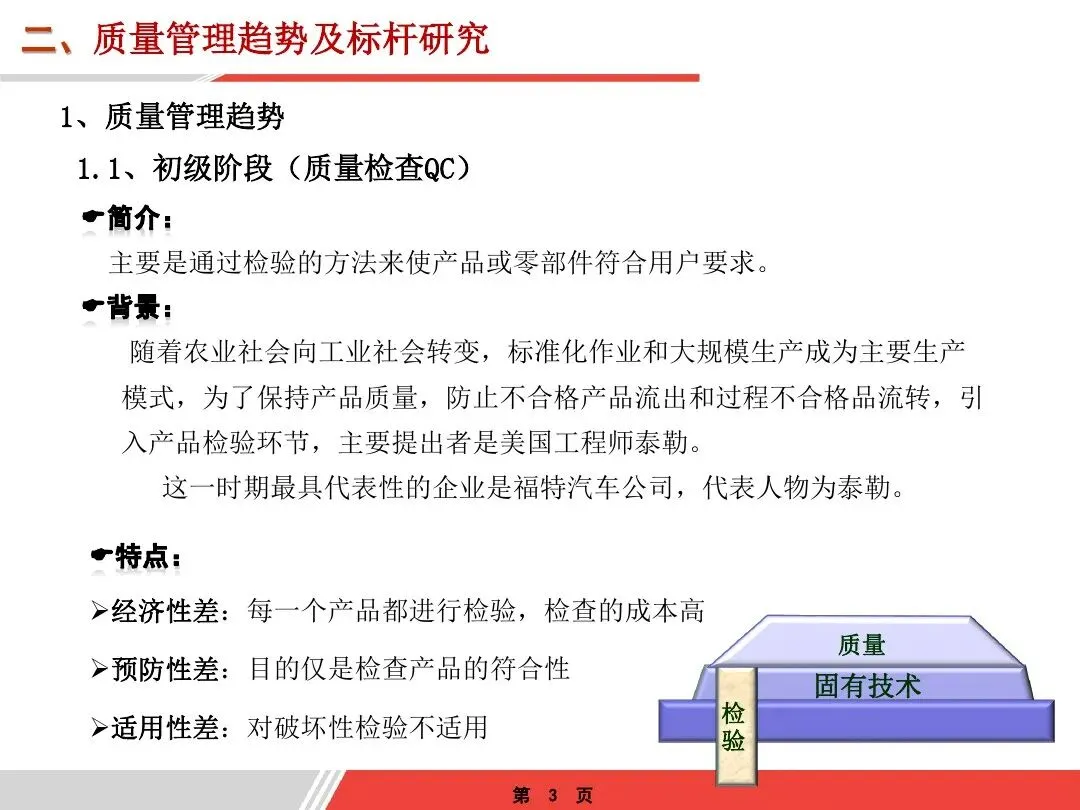 二、质量管理趋势及标杆研究

1、质量管理趋势

1.1、初级阶段（质量检查QC）

☛简介：

主要是通过检验的方法来使产品或零部件符合用户要求。

☛背景：

随着农业社会向工业社会转变，标准化作业和大规模生产成为主要生产模式，为了保持产品质量，防止不合格产品流出和过程不合格品流转，引入产品检验环节，主要提出者是美国工程师泰勒。

这一时期最具代表性的企业是福特汽车公司，代表人物为泰勒。

☛特点：

➢经济性差：每一个产品都进行检验，检查的成本高

➢预防性差：目的仅是检查产品的符合性

➢适用性差：对破坏性检验不适用

质量

固有技术

检验

第 3 页